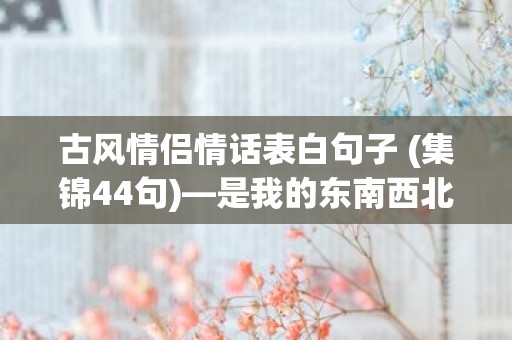 古风情侣情话表白句子 (集锦44句)—是我的东南西北